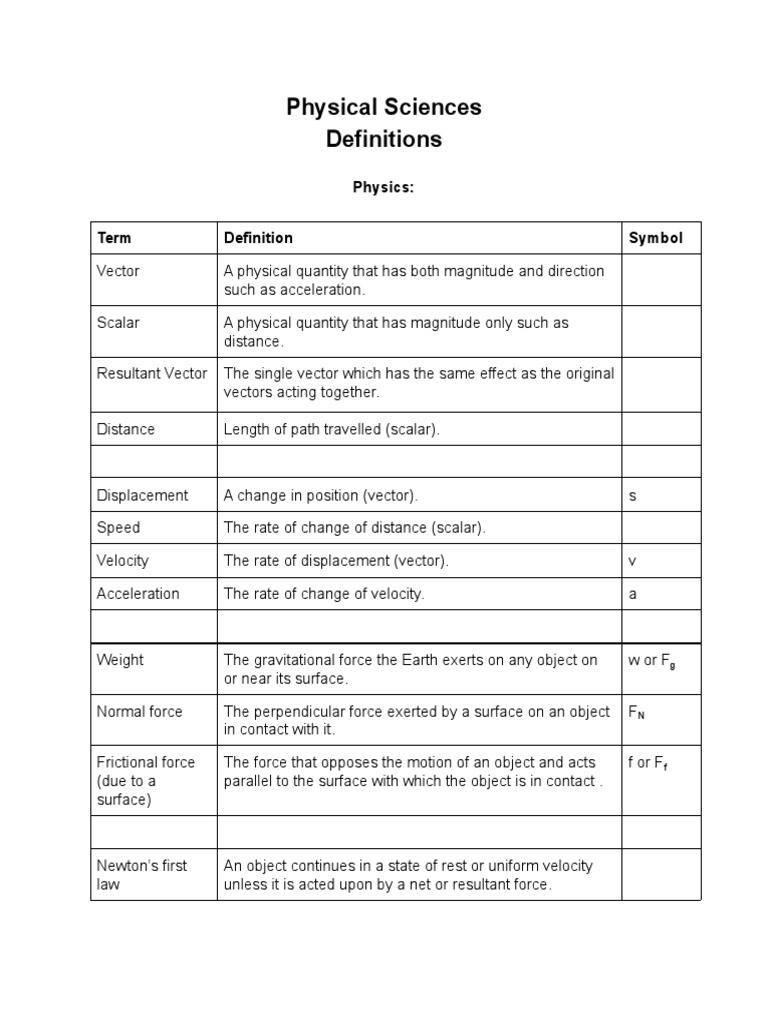 Physical Sciences
Definitions

Physics:

| Term | Definition | Symbol |
|---|---|---|
| Vector | A physical quantity that has both magnitude and direction such as acceleration. | |
| Scalar | A physical quantity that has magnitude only such as distance. | |
| Resultant Vector | The single vector which has the same effect as the original vectors acting together. | |
| Distance | Length of path travelled (scalar). | |
| | | |
| Displacement | A change in position (vector). | s |
| Speed | The rate of change of distance (scalar). | |
| Velocity | The rate of displacement (vector). | v |
| Acceleration | The rate of change of velocity. | a |
| | | |
| Weight | The gravitational force the Earth exerts on any object on or near its surface. | w or $F_g$ |
| Normal force | The perpendicular force exerted by a surface on an object in contact with it. | $F_N$ |
| Frictional force (due to a surface) | The force that opposes the motion of an object and acts parallel to the surface with which the object is in contact . | f or $F_f$ |
| | | |
| Newton's first law | An object continues in a state of rest or uniform velocity unless it is acted upon by a net or resultant force. | |